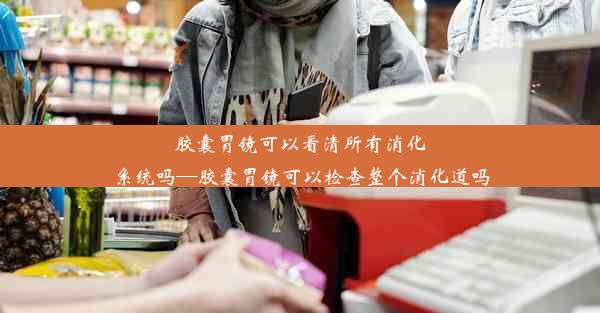 胶囊胃镜可以看清所有消化系统吗—胶囊胃镜可以检查整个消化道吗